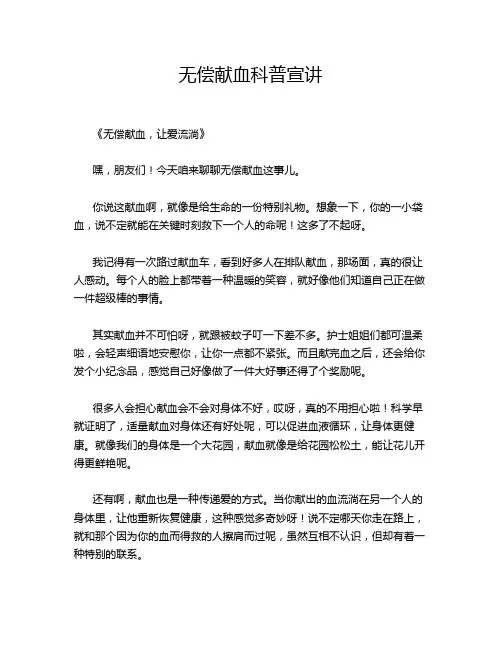 无偿献血科普宣讲

《无偿献血，让爱流淌》

嘿，朋友们！今天咱来聊聊无偿献血这事儿。

你说这献血啊，就像是给生命的一份特别礼物。想象一下，你的一小袋血，说不定就能在关键时刻救下一个人的命呢！这多了不起呀。

我记得有一次路过献血车，看到好多人在排队献血，那场面，真的很让人感动。每个人的脸上都带着一种温暖的笑容，就好像他们知道自己正在做一件超级棒的事情。

其实献血并不可怕呀，就跟被蚊子叮一下差不多。护士姐姐们都可温柔啦，会轻声细语地安慰你，让你一点都不紧张。而且献完血之后，还会给你发个小纪念品，感觉自己好像做了一件大好事还得了个奖励呢。

很多人会担心献血会不会对身体不好，哎呀，真的不用担心啦！科学早就证明了，适量献血对身体还有好处呢，可以促进血液循环，让身体更健康。就像我们的身体是一个大花园，献血就像是给花园松松土，能让花儿开得更鲜艳呢。

还有啊，献血也是一种传递爱的方式。当你献出的血流淌在另一个人的身体里，让他重新恢复健康，这种感觉多奇妙呀！说不定哪天你走在路上，就和那个因为你的血而得救的人擦肩而过呢，虽然互相不认识，但却有着一种特别的联系。